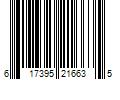 6 17395 21663 5